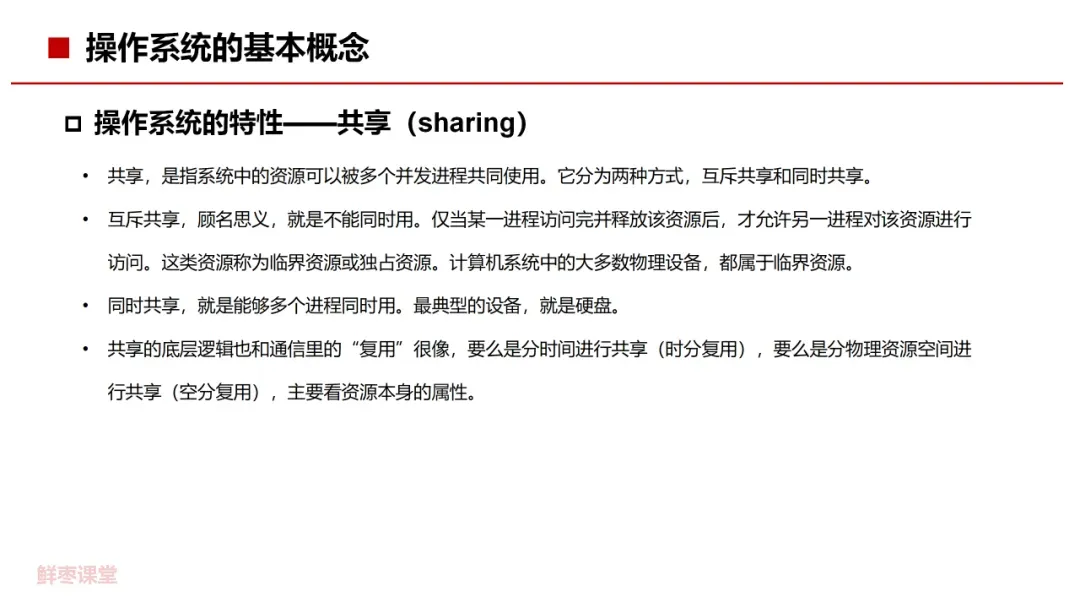 ■ 操作系统的基本概念

□ 操作系统的特性——共享（sharing）

• 共享，是指系统中的资源可以被多个并发进程共同使用。它分为两种方式，互斥共享和同时共享。

• 互斥共享，顾名思义，就是不能同时用。仅当某一进程访问完并释放该资源后，才允许另一进程对该资源进行访问。这类资源称为临界资源或独占资源。计算机系统中的大多数物理设备，都属于临界资源。

• 同时共享，就是能够多个进程同时用。最典型的设备，就是硬盘。

• 共享的底层逻辑也和通信里的“复用”很像，要么是分时间进行共享（时分复用），要么是分物理资源空间进行共享（空分复用），主要看资源本身的属性。

鲜枣课堂